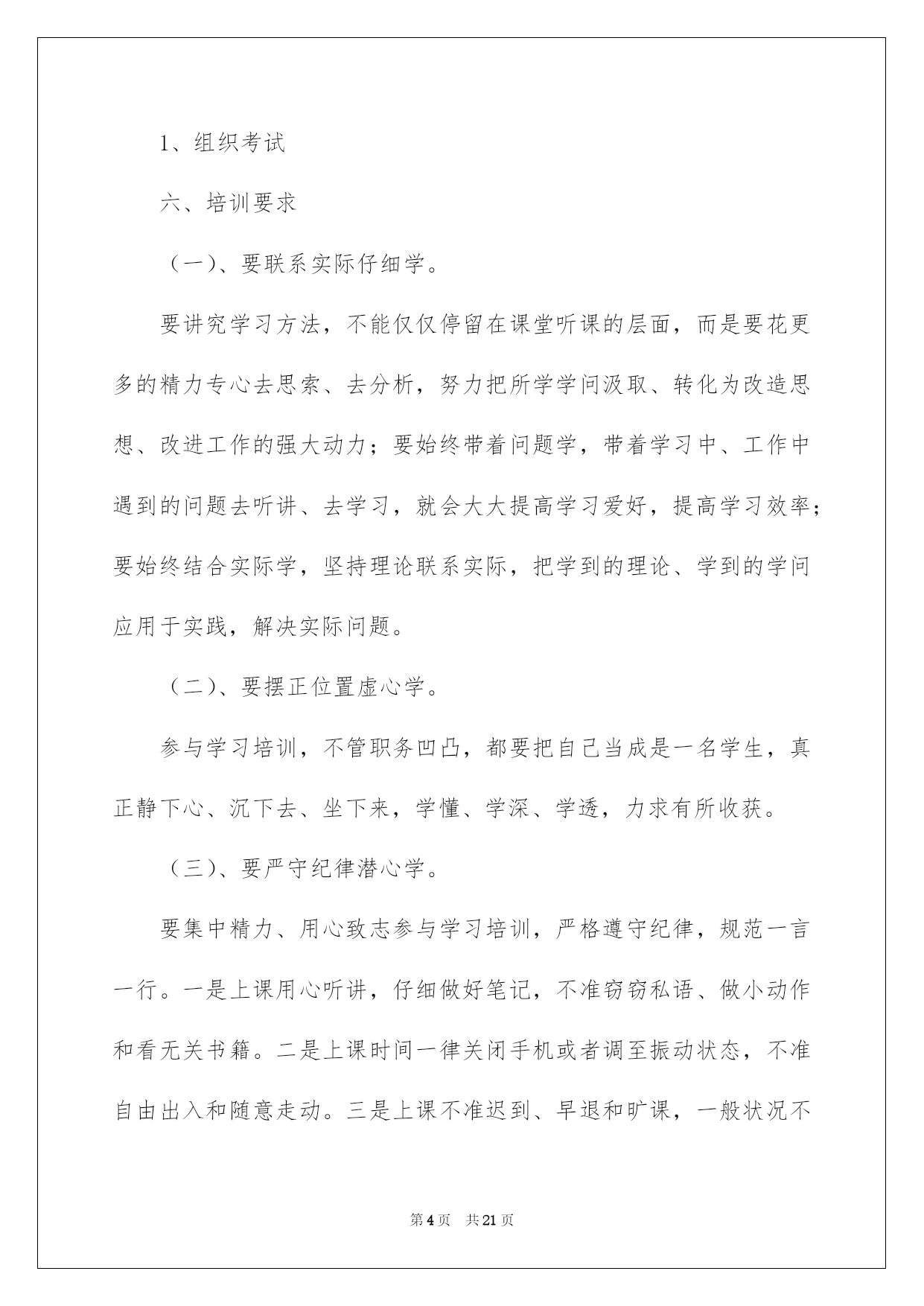 1、组织考试

六、培训要求

（一）、要联系实际仔细学。

要讲究学习方法，不能仅仅停留在课堂听课的层面，而是要花更多的精力专心去思索、去分析，努力把所学学问汲取、转化为改造思想、改进工作的强大动力；要始终带着问题学，带着学习中、工作中遇到的问题去听讲、去学习，就会大大提高学习爱好，提高学习效率；要始终结合实际学，坚持理论联系实际，把学到的理论、学到的学问应用于实践，解决实际问题。

（二）、要摆正位置虚心学。

参与学习培训，不管职务凹凸，都要把自己当成是一名学生，真正静下心、沉下去、坐下来，学懂、学深、学透，力求有所收获。

（三）、要严守纪律潜心学。

要集中精力、用心致志参与学习培训，严格遵守纪律，规范一言一行。一是上课用心听讲，仔细做好笔记，不准窃窃私语、做小动作和看无关书籍。二是上课时间一律关闭手机或者调至振动状态，不准自由出入和随意走动。三是上课不准迟到、早退和旷课，一般状况不

第4页 共21页